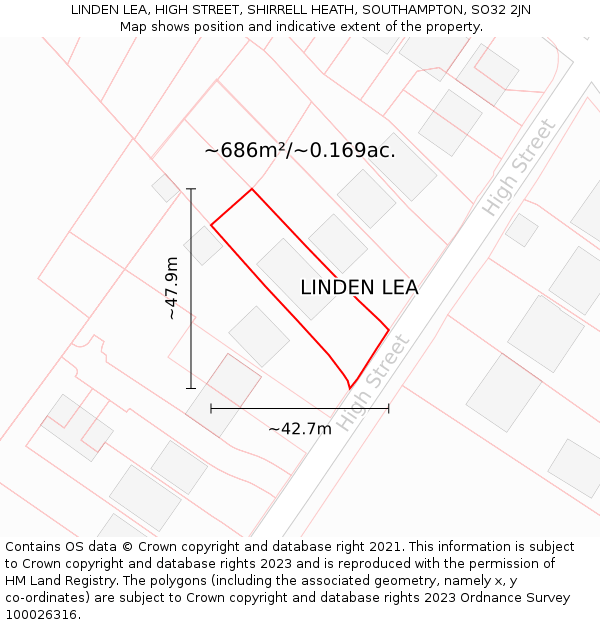 LINDEN LEA, HIGH STREET, SHIRRELL HEATH, SOUTHAMPTON, SO32 2JN
Map shows position and indicative extent of the property.

~686m²/~0.169ac.

High Street

~47.9m

LINDEN LEA

High Street

~42.7m

Contains OS data © Crown copyright and database right 2021. This information is subject to Crown copyright and database rights 2023 and is reproduced with the permission of HM Land Registry. The polygons (including the associated geometry, namely x, y co-ordinates) are subject to Crown copyright and database rights 2023 Ordnance Survey 100026316.